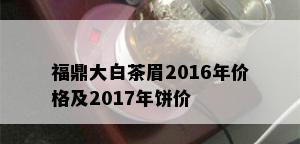 福鼎大白茶眉2016年价格及2017年饼价